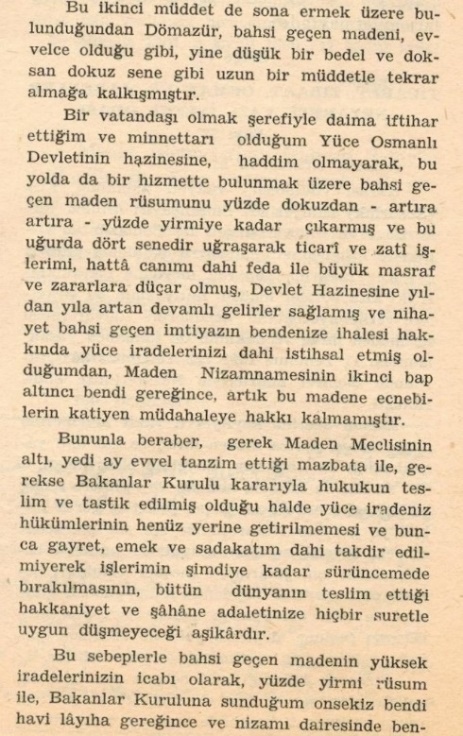 Bu ikinci müddet de sona ermek üzere bulunduğundan Dömazür, bahsi geçen madeni, evvelce olduğu gibi, yine düşük bir bedel ve doksan dokuz sene gibi uzun bir müddetle tekrar almağa kalkışmıştır.

Bir vatandaşı olmak şerefiyle daima iftihar ettiğim ve minnettarı olduğum Yüce Osmanlı Devletinin hazinesine, haddim olmayarak, bu yolda da bir hizmette bulunmak üzere bahsi geçen maden rüsumunu yüzde dokuzdan - artıra artıra - yüzde yirmiye kadar çıkarmış ve bu uğurda dört senedir uğraşarak ticarî ve zatî işlerimi, hattâ canımı dahi feda ile büyük masraf ve zararlara düçar olmuş, Devlet Hazinesine yıldan yıla artan devamlı gelirler sağlamış ve nihayet bahsi geçen imtiyazın bendenize ihalesi hakkında yüce iradelerinizi dahi istihsal etmiş olduğumdan, Maden Nizamnamesinin ikinci bap altıncı bendi gereğince, artık bu madene ecnebilerin katiyen müdahaleye hakkı kalmamıştır.

Bununla beraber, gerek Maden Meclisinin altı, yedi ay evvel tanzim ettiği mazbata ile, gerekse Bakanlar Kurulu kararıyla hukukun teslim ve tastik edilmiş olduğu halde yüce iradeniz hükümlerinin henüz yerine getirilmemesi ve bunca gayret, emek ve sadakatım dahi takdir edilmiyerek işlerimin şimdiye kadar sürüncemede bırakılmasının, bütün dünyanın teslim ettiği hakkaniyet ve şâhâne adaletinize hiçbir suretle uygun düşmeyeceği aşikârdır.

Bu sebeplerle bahsi geçen madenin yüksek iradelerinizin icabı olarak, yüzde yirmi rüsum ile, Bakanlar Kuruluna sunduğum onsekiz bendi havi lâyıha gereğince ve nizamı dairesinde ben-